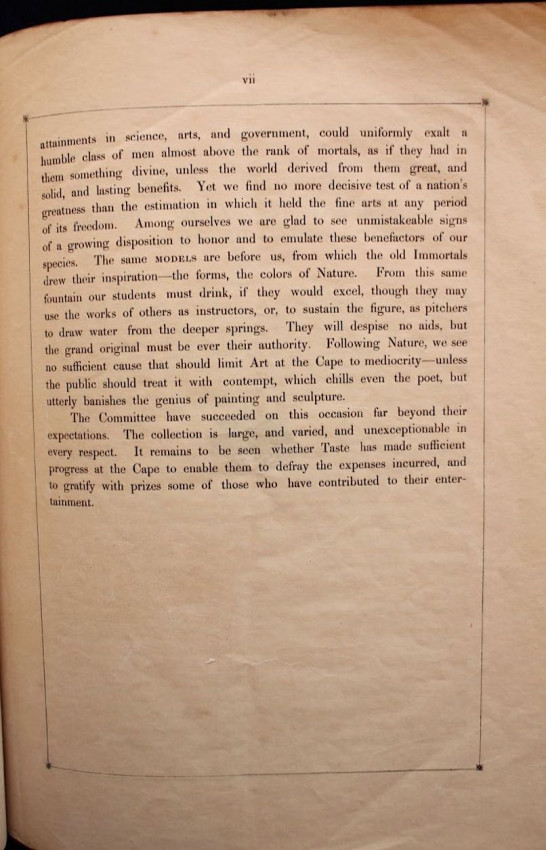 vii

attainments in science, arts, and government, could uniformly exalt a humble class of men almost above the rank of mortals, as if they had in them something divine, unless the world derived from them great, and solid, and lasting benefits. Yet we find no more decisive test of a nation's greatness than the estimation in which it held the fine arts at any period of its freedom. Among ourselves we are glad to see unmistakeable signs of a growing disposition to honor and to emulate these benefactors of our species. The same MODELS are before us, from which the old Immortals drew their inspiration—the forms, the colors of Nature. From this same fountain our students must drink, if they would excel, though they may use the works of others as instructors, or, to sustain the figure, as pitchers to draw water from the deeper springs. They will despise no aids, but the grand original must be ever their authority. Following Nature, we see no sufficient cause that should limit Art at the Cape to mediocrity—unless the public should treat it with contempt, which chills even the poet, but utterly banishes the genius of painting and sculpture.

The Committee have succeeded on this occasion far beyond their expectations. The collection is large, and varied, and unexceptionable in every respect. It remains to be seen whether Taste has made sufficient progress at the Cape to enable them to defray the expenses incurred, and to gratify with prizes some of those who have contributed to their entertainment.